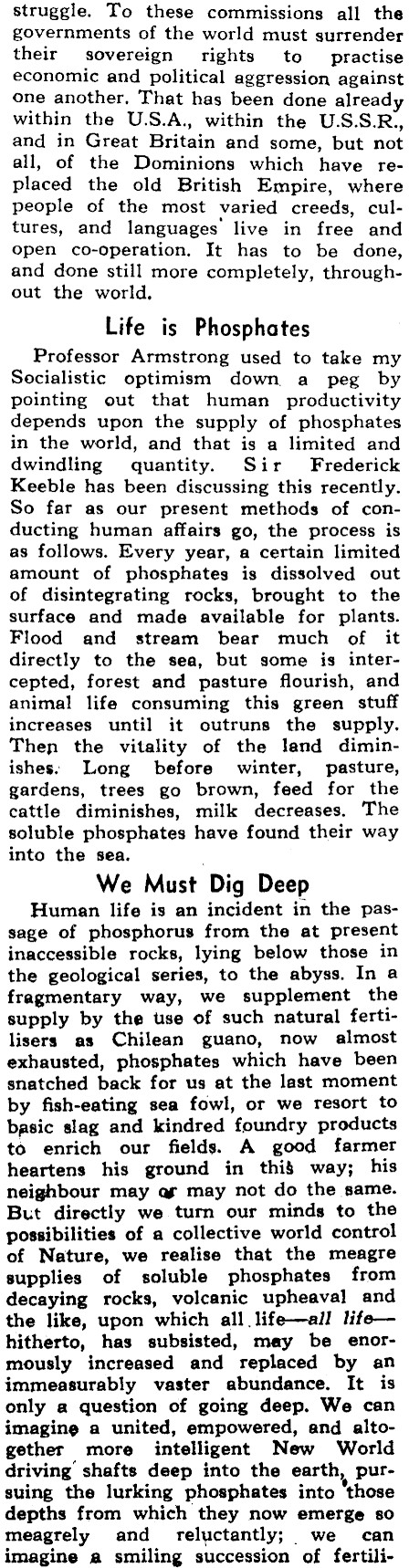 struggle. To these commissions all the governments of the world must surrender their sovereign rights to practise economic and political aggression against one another. That has been done already within the U.S.A., within the U.S.S.R., and in Great Britain and some, but not all, of the Dominions which have replaced the old British Empire, where people of the most varied creeds, cultures, and languages' live in free and open co-operation. It has to be done, and done still more completely, throughout the world.

Life is Phosphates

Professor Armstrong used to take my Socialistic optimism down a peg by pointing out that human productivity depends upon the supply of phosphates in the world, and that is a limited and dwindling quantity. Sir Frederick Keeble has been discussing this recently. So far as our present methods of conducting human affairs go, the process is as follows. Every year, a certain limited amount of phosphates is dissolved out of disintegrating rocks, brought to the surface and made available for plants. Flood and stream bear much of it directly to the sea, but some is intercepted, forest and pasture flourish, and animal life consuming this green stuff increases until it outruns the supply. Then the vitality of the land diminishes. Long before winter, pasture, gardens, trees go brown, feed for the cattle diminishes, milk decreases. The soluble phosphates have found their way into the sea.

We Must Dig Deep

Human life is an incident in the passage of phosphorus from the at present inaccessible rocks, lying below those in the geological series, to the abyss. In a fragmentary way, we supplement the supply by the use of such natural fertilisers as Chilean guano, now almost exhausted, phosphates which have been snatched back for us at the last moment by fish-eating sea fowl, or we resort to basic slag and kindred foundry products to enrich our fields. A good farmer heartens his ground in this way; his neighbour may or may not do the same. But directly we turn our minds to the possibilities of a collective world control of Nature, we realise that the meagre supplies of soluble phosphates from decaying rocks, volcanic upheaval and the like, upon which all life—all life—hitherto, has subsisted, may be enormously increased and replaced by an immeasurably vaster abundance. It is only a question of going deep. We can imagine a united, empowered, and altogether more intelligent New World driving shafts deep into the earth, pursuing the lurking phosphates into those depths from which they now emerge so meagrely and reluctantly; we can imagine a smiling succession of fertili-